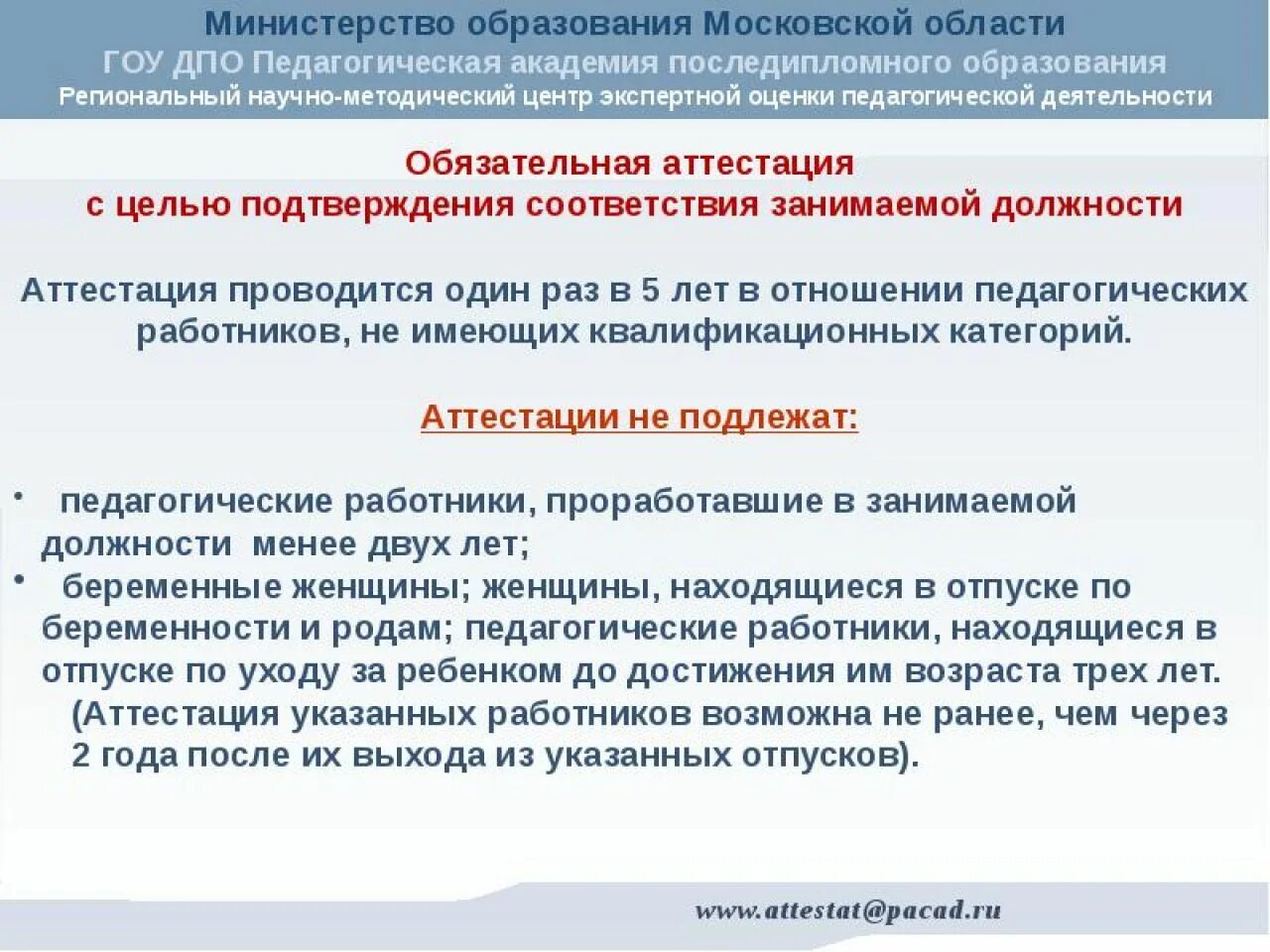 Министерство образования Московской области
ГОУ ДПО Педагогическая академия последипломного образования
Региональный научно-методический центр экспертной оценки педагогической деятельности

Обязательная аттестация
с целью подтверждения соответствия занимаемой должности

Аттестация проводится один раз в 5 лет в отношении педагогических работников, не имеющих квалификационных категорий.

Аттестации не подлежат:

• педагогические работники, проработавшие в занимаемой должности менее двух лет;
• беременные женщины; женщины, находящиеся в отпуске по беременности и родам; педагогические работники, находящиеся в отпуске по уходу за ребенком до достижения им возраста трех лет.
(Аттестация указанных работников возможна не ранее, чем через 2 года после их выхода из указанных отпусков).

www.attestat@pacad.ru